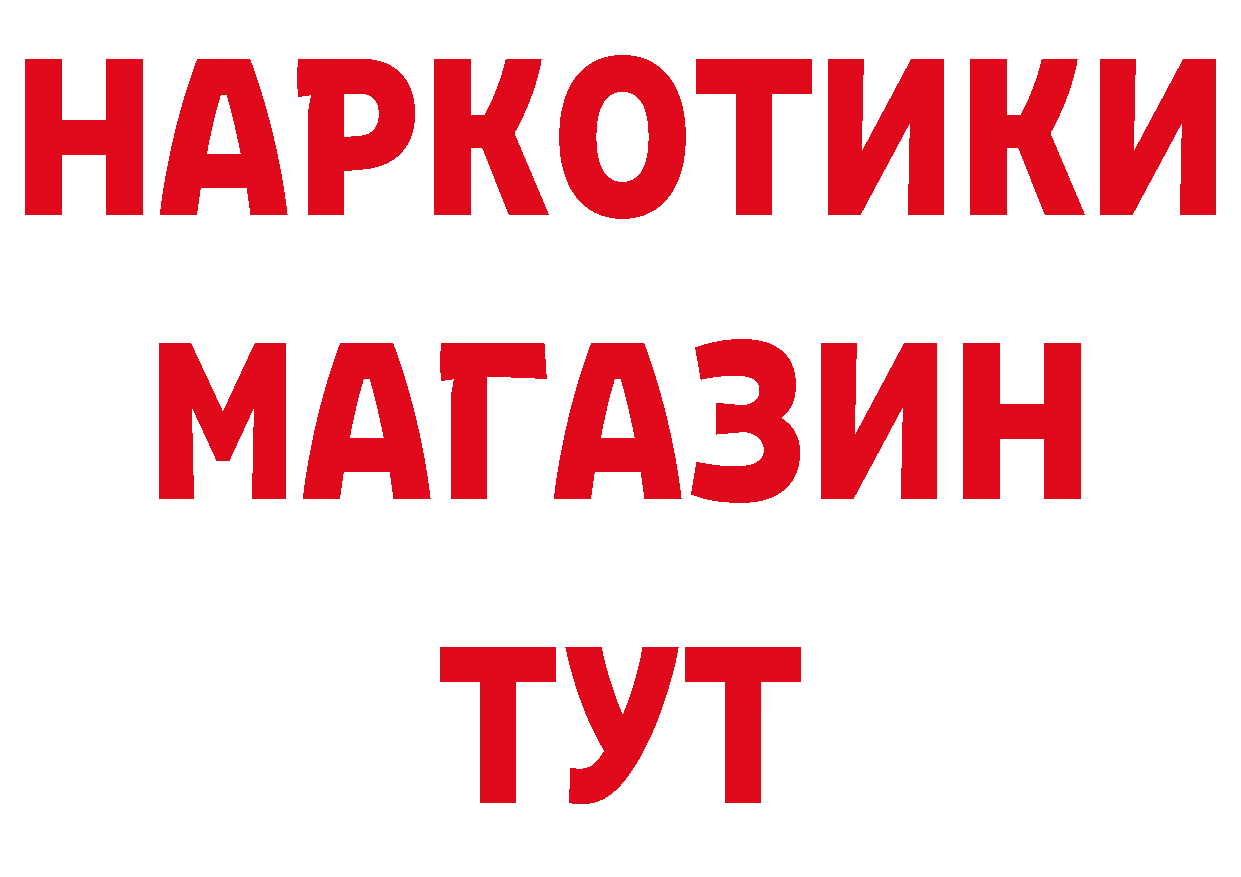 НАРКОТИКИ
МАГАЗИН
ТУТ